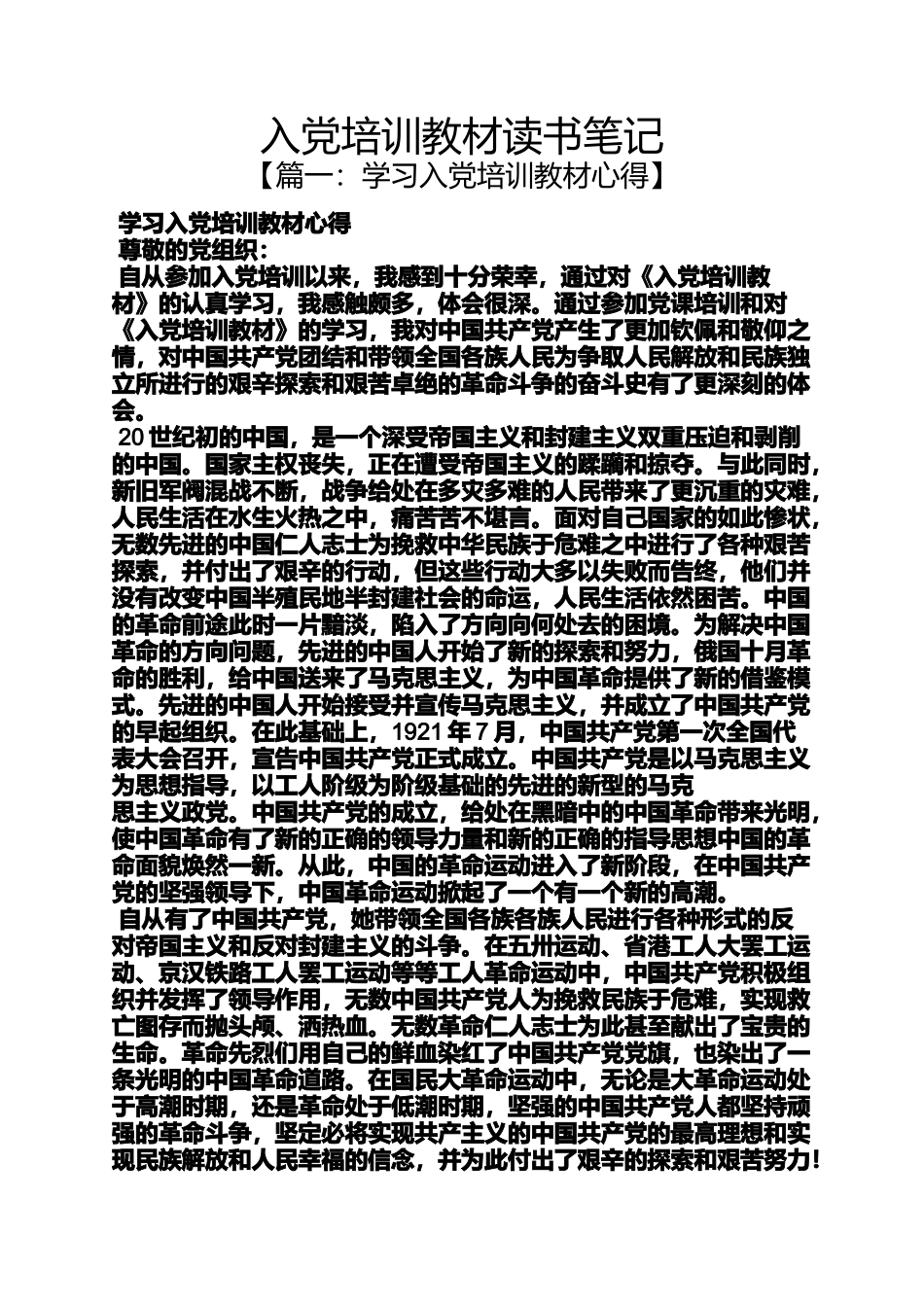 入党培训教材读书笔记

【篇一：学习入党培训教材心得】

学习入党培训教材心得

尊敬的党组织：

自从参加入党培训以来，我感到十分荣幸，通过对《入党培训教材》的认真学习，我感触颇多，体会很深。通过参加党课培训和对《入党培训教材》的学习，我对中国共产党产生了更加钦佩和敬仰之情，对中国共产党团结和带领全国各族人民为争取人民解放和民族独立所进行的艰辛探索和艰苦卓绝的革命斗争的奋斗史有了更深刻的体会。

20世纪初的中国，是一个深受帝国主义和封建主义双重压迫和剥削的中国。国家主权丧失，正在遭受帝国主义的蹂躏和掠夺。与此同时，新旧军阀混战不断，战争给处在多灾多难的人民带来了更沉重的灾难，人民生活在水生火热之中，痛苦苦不堪言。面对自己国家的如此惨状，无数先进的中国仁人志士为挽救中华民族于危难之中进行了各种艰苦探索，并付出了艰辛的行动，但这些行动大多以失败而告终，他们并没有改变中国半殖民地半封建社会的命运，人民生活依然困苦。中国的革命前途此时一片黯淡，陷入了方向向何处去的困境。为解决中国革命的方向问题，先进的中国人开始了新的探索和努力，俄国十月革命的胜利，给中国送来了马克思主义，为中国革命提供了新的借鉴模式。先进的中国人开始接受并宣传马克思主义，并成立了中国共产党的早起组织。在此基础上，1921年7月，中国共产党第一次全国代表大会召开，宣告中国共产党正式成立。中国共产党是以马克思主义为思想指导，以工人阶级为阶级基础的先进的新型的马克思主义政党。中国共产党的成立，给处在黑暗中的中国革命带来光明，使中国革命有了新的正确的领导力量和新的正确的指导思想中国的革命面貌焕然一新。从此，中国的革命运动进入了新阶段，在中国共产党的坚强领导下，中国革命运动掀起了一个有一个新的高潮。

自从有了中国共产党，她带领全国各族各族人民进行各种形式的反对帝国主义和反对封建主义的斗争。在五卅运动、省港工人大罢工运动、京汉铁路工人罢工运动等等工人革命运动中，中国共产党积极组织并发挥了领导作用，无数中国共产党人为挽救民族于危难，实现救亡图存而抛头颅、洒热血。无数革命仁人志士为此甚至献出了宝贵的生命。革命先烈们用自己的鲜血染红了中国共产党党旗，也染出了一条光明的中国革命道路。在国民大革命运动中，无论是大革命运动处于高潮时期，还是革命处于低潮时期，坚强的中国共产党人都坚持顽强的革命斗争，坚定必将实现共产主义的中国共产党的最高理想和实现民族解放和人民幸福的信念，并为此付出了艰辛的探索和艰苦努力！